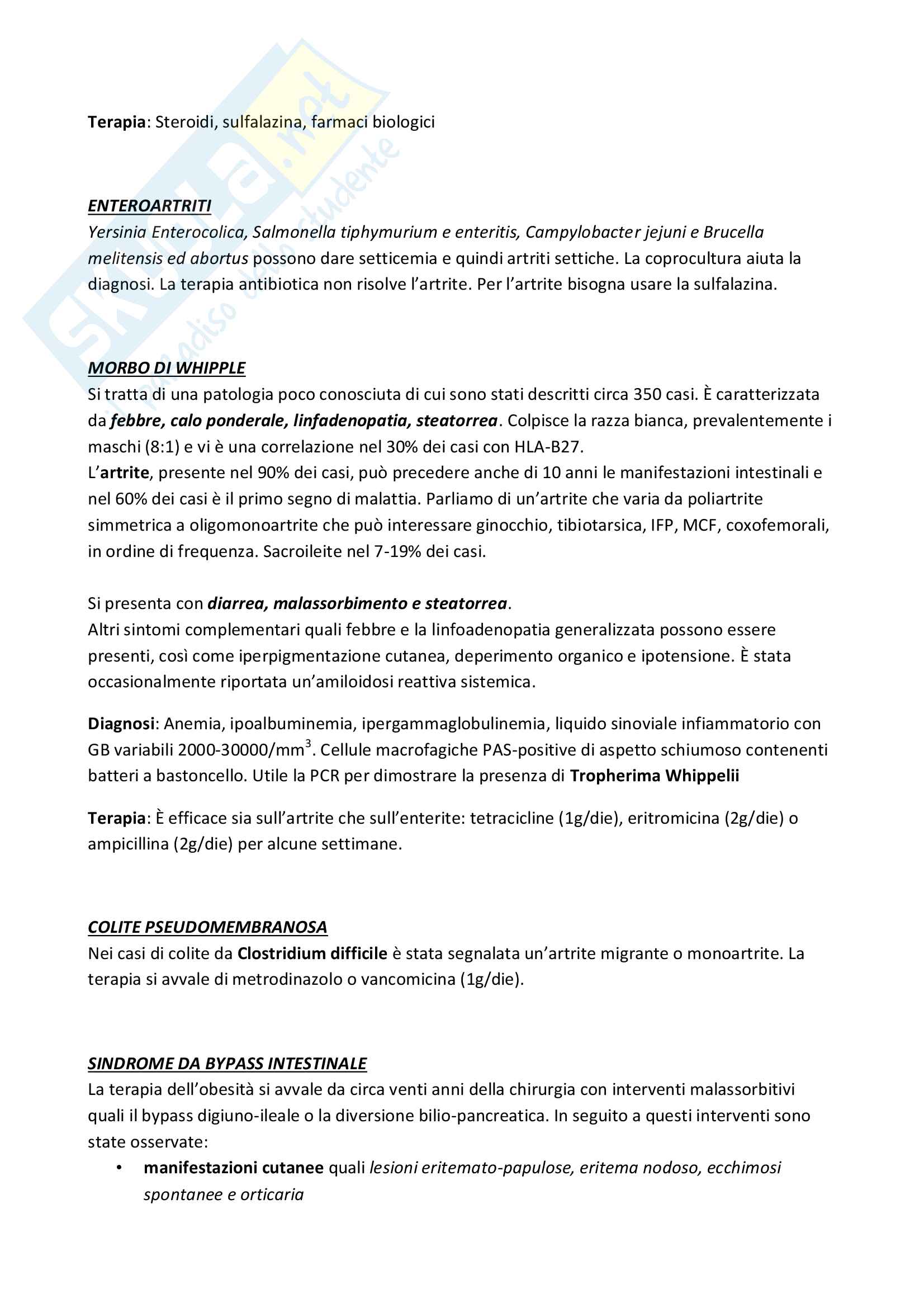 Skuola.net
il paradiso dello studente

Terapia: Steroidi, sulfalazina, farmaci biologici

ENTEROARTRITI
Yersinia Enterocolica, Salmonella tiphymurium e enteritis, Campylobacter jejuni e Brucella melitensis ed abortus possono dare setticemia e quindi artriti settiche. La coprocultura aiuta la diagnosi. La terapia antibiotica non risolve l'artrite. Per l'artrite bisogna usare la sulfalazina.

MORBO DI WHIPPLE
Si tratta di una patologia poco conosciuta di cui sono stati descritti circa 350 casi. È caratterizzata da febbre, calo ponderale, linfadenopatia, steatorrea. Colpisce la razza bianca, prevalentemente i maschi (8:1) e vi è una correlazione nel 30% dei casi con HLA-B27.
L'artrite, presente nel 90% dei casi, può precedere anche di 10 anni le manifestazioni intestinali e nel 60% dei casi è il primo segno di malattia. Parliamo di un'artrite che varia da poliartrite simmetrica a oligomonoartrite che può interessare ginocchio, tibiotarsica, IFP, MCF, coxofemorali, in ordine di frequenza. Sacroileite nel 7-19% dei casi.

Si presenta con diarrea, malassorbimento e steatorrea.
Altri sintomi complementari quali febbre e la linfoadenopatia generalizzata possono essere presenti, così come iperpigmentazione cutanea, deperimento organico e ipotensione. È stata occasionalmente riportata un'amiloidosi reattiva sistemica.

Diagnosi: Anemia, ipoalbuminemia, ipergammaglobulinemia, liquido sinoviale infiammatorio con GB variabili 2000-30000/mm$^3$. Cellule macrofagiche PAS-positive di aspetto schiumoso contenenti batteri a bastoncello. Utile la PCR per dimostrare la presenza di Tropherima Whippelii

Terapia: È efficace sia sull'artrite che sull'enterite: tetracicline (1g/die), eritromicina (2g/die) o ampicillina (2g/die) per alcune settimane.

COLITE PSEUDOMEMBRANOSA
Nei casi di colite da Clostridium difficile è stata segnalata un'artrite migrante o monoartrite. La terapia si avvale di metrodinazolo o vancomicina (1g/die).

SINDROME DA BYPASS INTESTINALE
La terapia dell'obesità si avvale da circa venti anni della chirurgia con interventi malassorbitivi quali il bypass digiuno-ileale o la diversione bilio-pancreatica. In seguito a questi interventi sono state osservate:
• manifestazioni cutanee quali lesioni eritemato-papulose, eritema nodoso, ecchimosi spontanee e orticaria